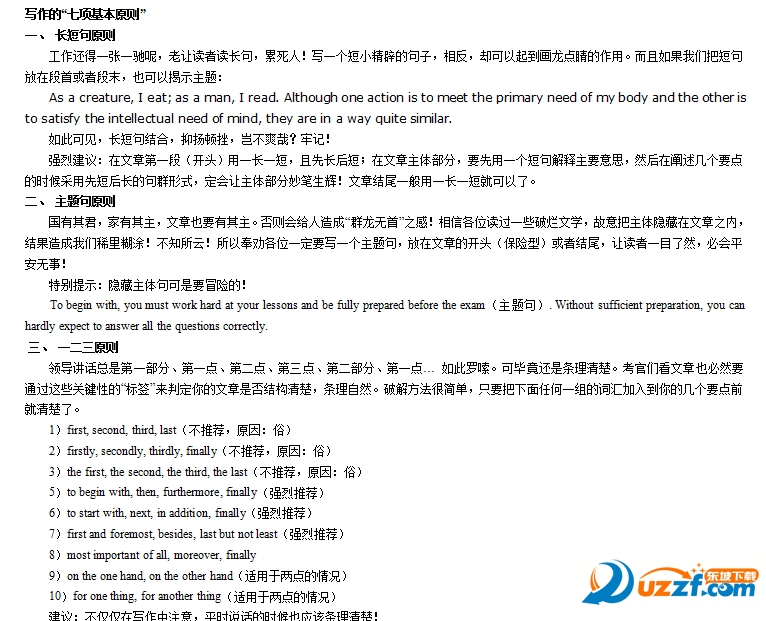 写作的“七项基本原则”

一、 长短句原则

工作还得一张一驰呢，老让读者读长句，累死人！写一个短小精辟的句子，相反，却可以起到画龙点睛的作用。而且如果我们把短句放在段首或者段末，也可以揭示主题：

As a creature, I eat; as a man, I read. Although one action is to meet the primary need of my body and the other is to satisfy the intellectual need of mind, they are in a way quite similar.

如此可见，长短句结合，抑扬顿挫，岂不爽哉？牢记！

强烈建议：在文章第一段（开头）用一长一短，且先长后短；在文章主体部分，要先用一个短句解释主要意思，然后在阐述几个要点的时候采用先短后长的句群形式，定会让主体部分妙笔生辉！文章结尾一般用一长一短就可以了。

二、 主题句原则

国有其君，家有其主，文章也要有其主。否则会给人造成“群龙无首”之感！相信各位读过一些破烂文学，故意把主体隐藏在文章之内，结果造成我们稀里糊涂！不知所云！所以奉劝各位一定要写一个主题句，放在文章的开头（保险型）或者结尾，让读者一目了然，必会平安无事！

特别提示：隐藏主体句可是要冒险的！

To begin with, you must work hard at your lessons and be fully prepared before the exam（主题句）. Without sufficient preparation, you can hardly expect to answer all the questions correctly.

三、 一二三原则

领导讲话总是第一部分、第一点、第二点、第三点、第二部分、第一点… 如此罗嗦。可毕竟还是条理清楚。考官们看文章也必然要通过这些关键性的“标签”来判定你的文章是否结构清楚，条理自然。破解方法很简单，只要把下面任何一组的词汇加入到你的几个要点前就清楚了。

1）first, second, third, last（不推荐，原因：俗）

2）firstly, secondly, thirdly, finally（不推荐，原因：俗）

3）the first, the second, the third, the last（不推荐，原因：俗）

5）to begin with, then, furthermore, finally（强烈推荐）

6）to start with, next, in addition, finally（强烈推荐）

7）first and foremost, besides, last but not least（强烈推荐）

8）most important of all, moreover, finally

9）on the one hand, on the other hand（适用于两点的情况）

10）for one thing, for another thing（适用于两点的情况）

建议：不仅仅在写作中注意，平时说话的时候也应该条理清楚！

东坡下载 uzzf.com